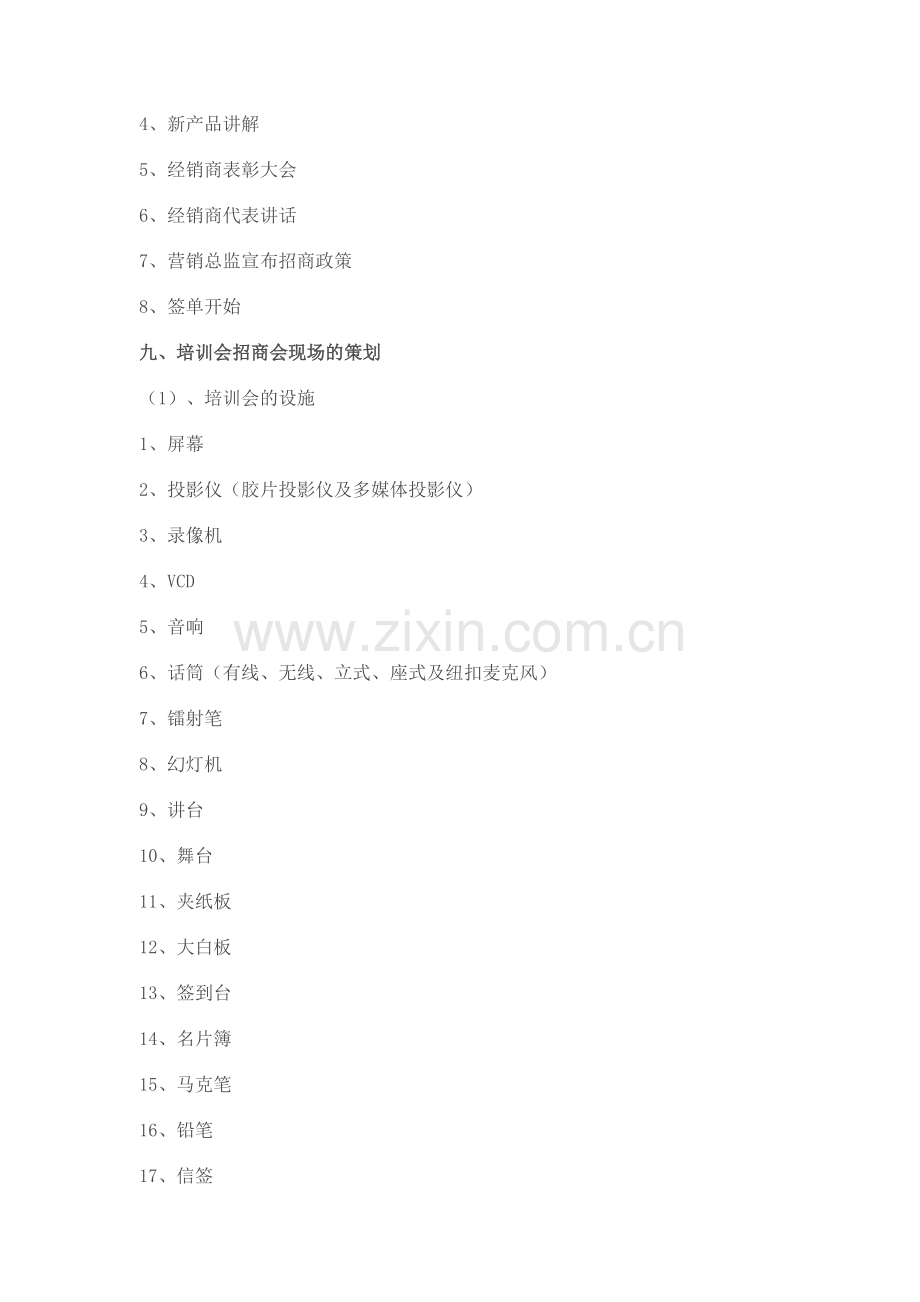 4、新产品讲解

5、经销商表彰大会

6、经销商代表讲话

7、营销总监宣布招商政策

8、签单开始

九、培训会招商会现场的策划

（1）、培训会的设施

1、屏幕

2、投影仪（胶片投影仪及多媒体投影仪）

3、录像机

4、VCD

5、音响

6、话筒（有线、无线、立式、座式及纽扣麦克风）

7、镭射笔

8、幻灯机

9、讲台

10、舞台

11、夹纸板

12、大白板

13、签到台

14、名片簿

15、马克笔

16、铅笔

17、信签

www.zixin.com.cn